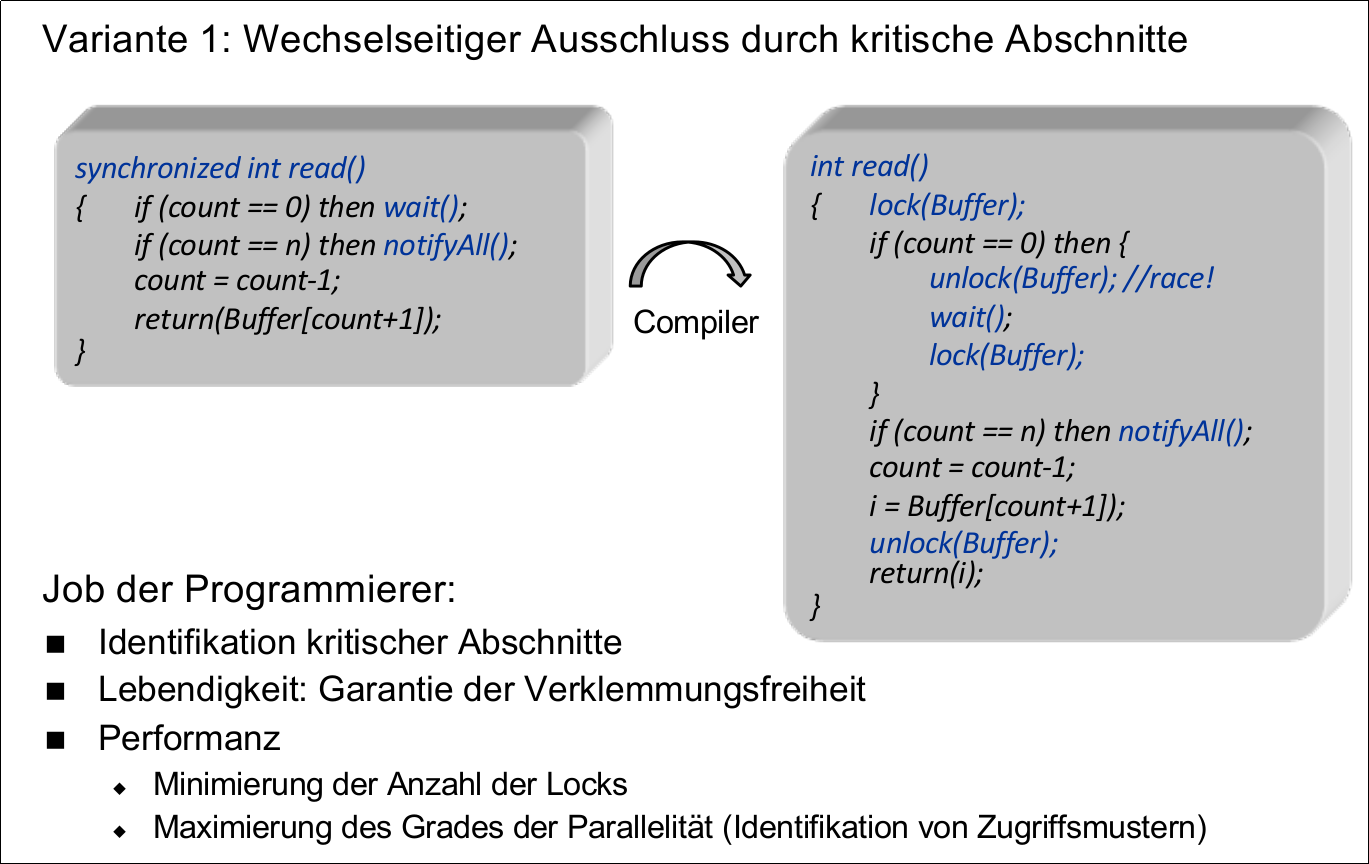 Variante 1: Wechselseitiger Ausschluss durch kritische Abschnitte

synchronized int read()
{ if (count == 0) then wait();
if (count == n) then notifyAll();
count = count-1;
return(Buffer[count+1]);
}

Compiler

int read()
{ lock(Buffer);
if (count == 0) then {
unlock(Buffer); //race!
wait();
lock(Buffer);
}
if (count == n) then notifyAll();
count = count-1;
i = Buffer[count+1]);
unlock(Buffer);
return(i);
}

Job der Programmierer:

■ Identifikation kritischer Abschnitte
■ Lebendigkeit: Garantie der Verklemmungsfreiheit
■ Performanz
◆ Minimierung der Anzahl der Locks
◆ Maximierung des Grades der Parallelität (Identifikation von Zugriffsmustern)